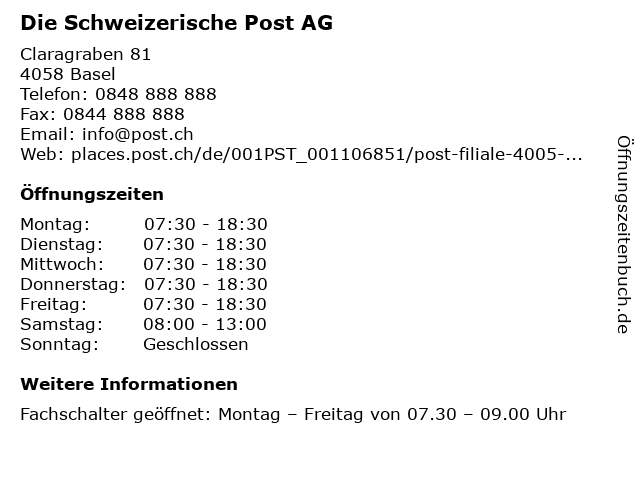 Die Schweizerische Post AG

Claragraben 81
4058 Basel
Telefon: 0848 888 888
Fax: 0844 888 888
Email: info@post.ch
Web: places.post.ch/de/001PST_001106851/post-filiale-4005-...

Öffnungszeiten

Montag: 07:30 - 18:30
Dienstag: 07:30 - 18:30
Mittwoch: 07:30 - 18:30
Donnerstag: 07:30 - 18:30
Freitag: 07:30 - 18:30
Samstag: 08:00 - 13:00
Sonntag: Geschlossen

Weitere Informationen

Fachschalter geöffnet: Montag – Freitag von 07.30 – 09.00 Uhr

Öffnungszeitenbuch.de